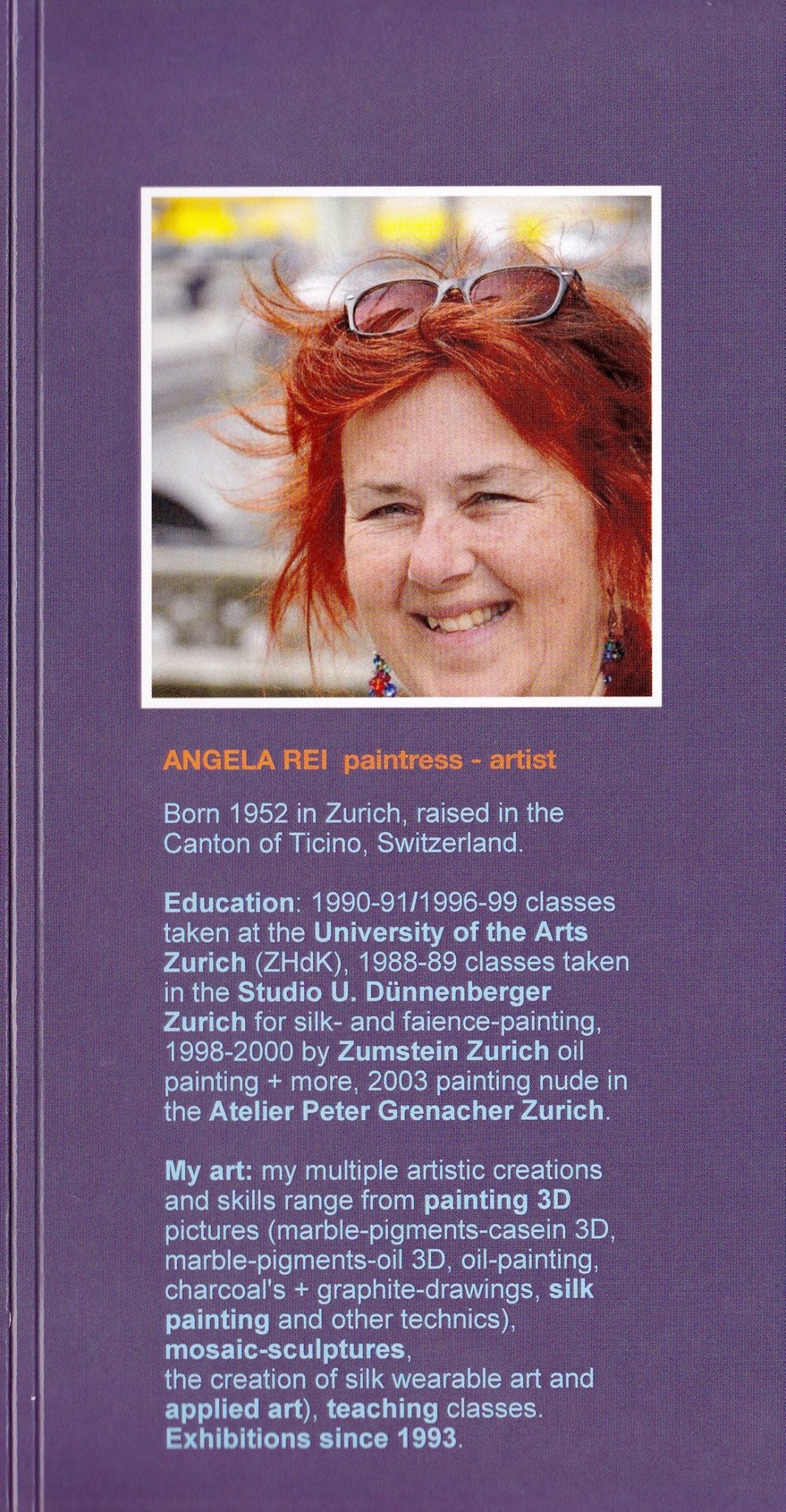 ANGELA REI paintress - artist

Born 1952 in Zurich, raised in the Canton of Ticino, Switzerland.

Education: 1990-91/1996-99 classes taken at the University of the Arts Zurich (ZHdK), 1988-89 classes taken in the Studio U. Dünnenberger Zurich for silk- and faience-painting, 1998-2000 by Zumstein Zurich oil painting + more, 2003 painting nude in the Atelier Peter Grenacher Zurich.

My art: my multiple artistic creations and skills range from painting 3D pictures (marble-pigments-casein 3D, marble-pigments-oil 3D, oil-painting, charcoal's + graphite-drawings, silk painting and other technics), mosaic-sculptures, the creation of silk wearable art and applied art), teaching classes. Exhibitions since 1993.